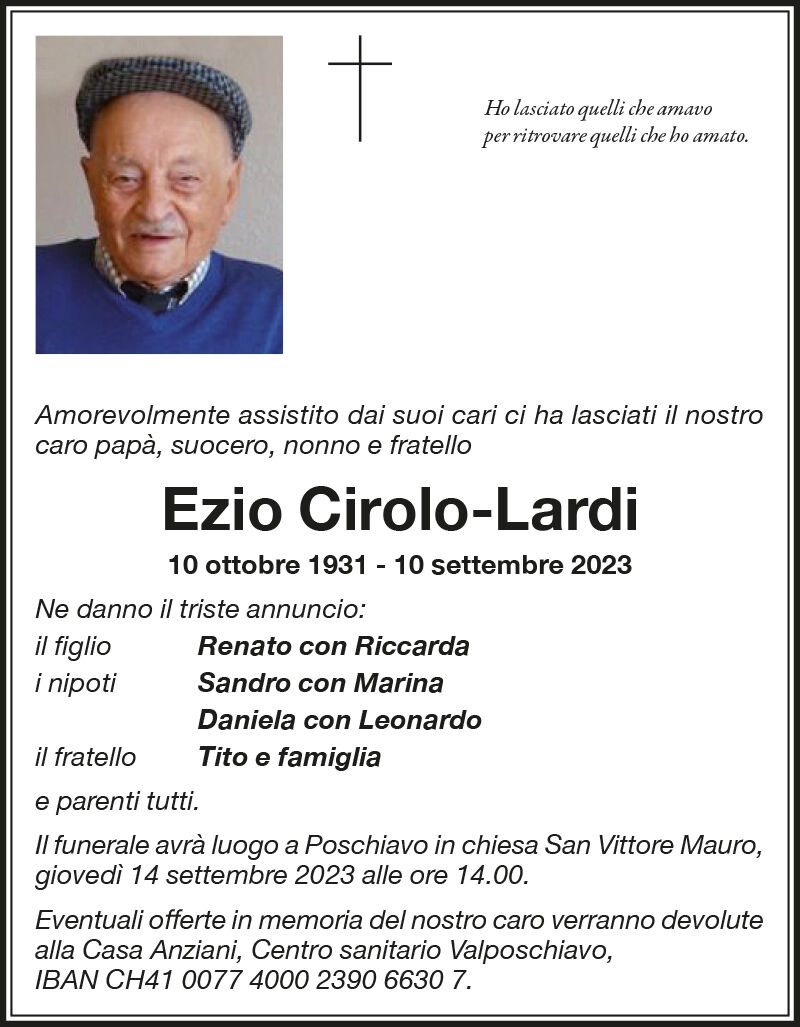 Ho lasciato quelli che amavo
per ritrovare quelli che ho amato.

Amorevolmente assistito dai suoi cari ci ha lasciati il nostro caro papà, suocero, nonno e fratello

Ezio Cirolo-Lardi

10 ottobre 1931 - 10 settembre 2023

Ne danno il triste annuncio:

il figlio Renato con Riccarda
i nipoti Sandro con Marina
Daniela con Leonardo
il fratello Tito e famiglia

e parenti tutti.

Il funerale avrà luogo a Poschiavo in chiesa San Vittore Mauro, giovedì 14 settembre 2023 alle ore 14.00.

Eventuali offerte in memoria del nostro caro verranno devolute alla Casa Anziani, Centro sanitario Valposchiavo, IBAN CH41 0077 4000 2390 6630 7.